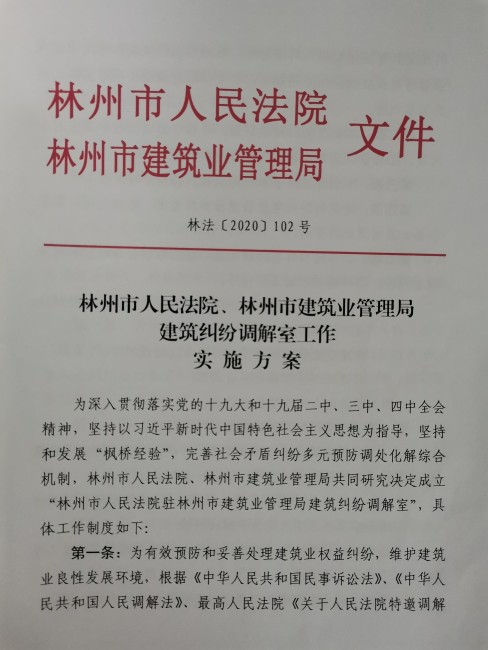 林州市人民法院
林州市建筑业管理局 文件

林法〔2020〕102号

林州市人民法院、林州市建筑业管理局
建筑纠纷调解室工作
实施方案

为深入贯彻落实党的十九大和十九届二中、三中、四中全会精神，坚持以习近平新时代中国特色社会主义思想为指导，坚持和发展“枫桥经验”，完善社会矛盾纠纷多元预防调处化解综合机制，林州市人民法院、林州市建筑业管理局共同研究决定成立“林州市人民法院驻林州市建筑业管理局建筑纠纷调解室”，具体工作制度如下:

第一条：为有效预防和妥善处理建筑业权益纠纷，维护建筑业良性发展环境，根据《中华人民共和国民事诉讼法》、《中华人民共和国人民调解法》、最高人民法院《关于人民法院特邀调解